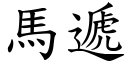 馬遞